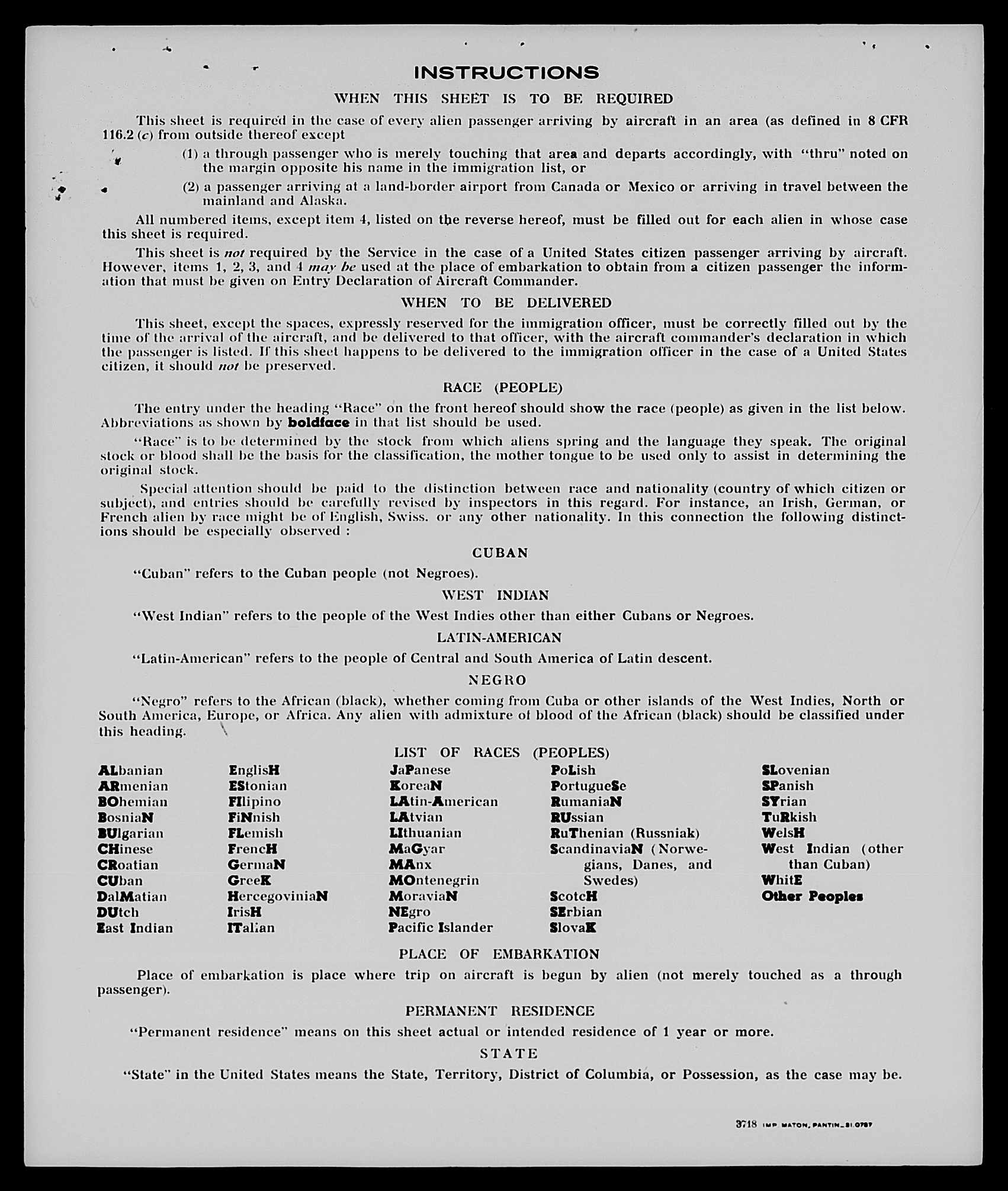 INSTRUCTIONS

WHEN THIS SHEET IS TO BE REQUIRED

This sheet is required in the case of every alien passenger arriving by aircraft in an area (as defined in 8 CFR 116.2 (c) from outside thereof except

(1) a through passenger who is merely touching that area and departs accordingly, with "thru" noted on the margin opposite his name in the immigration list, or

(2) a passenger arriving at a land-border airport from Canada or Mexico or arriving in travel between the mainland and Alaska.

All numbered items, except item 4, listed on the reverse hereof, must be filled out for each alien in whose case this sheet is required.

This sheet is not required by the Service in the case of a United States citizen passenger arriving by aircraft. However, items 1, 2, 3, and 4 may be used at the place of embarkation to obtain from a citizen passenger the information that must be given on Entry Declaration of Aircraft Commander.

WHEN TO BE DELIVERED

This sheet, except the spaces, expressly reserved for the immigration officer, must be correctly filled out by the time of the arrival of the aircraft, and be delivered to that officer, with the aircraft commander's declaration in which the passenger is listed. If this sheet happens to be delivered to the immigration officer in the case of a United States citizen, it should not be preserved.

RACE (PEOPLE)

The entry under the heading "Race" on the front hereof should show the race (people) as given in the list below. Abbreviations as shown by boldface in that list should be used.

"Race" is to be determined by the stock from which aliens spring and the language they speak. The original stock or blood shall be the basis for the classification, the mother tongue to be used only to assist in determining the original stock.

Special attention should be paid to the distinction between race and nationality (country of which citizen or subject), and entries should be carefully revised by inspectors in this regard. For instance, an Irish, German, or French alien by race might be of English, Swiss. or any other nationality. In this connection the following distinctions should be especially observed :

CUBAN

"Cuban" refers to the Cuban people (not Negroes).

WEST INDIAN

"West Indian" refers to the people of the West Indies other than either Cubans or Negroes.

LATIN-AMERICAN

"Latin-American" refers to the people of Central and South America of Latin descent.

NEGRO

"Negro" refers to the African (black), whether coming from Cuba or other islands of the West Indies, North or South America, Europe, or Africa. Any alien with admixture of blood of the African (black) should be classified under this heading.

LIST OF RACES (PEOPLES)

ALbanian
ARmenian
BOhemian
BosniaN
BUlgarian
CHinese
CRoatian
CUban
DalMatian
DUtch
East Indian

EnglisH
EStonian
FIlipino
FiNnish
FLemish
FrencH
GermaN
GreeK
HercegoviniaN
IrisH
ITalian

JaPanese
KoreaN
LAtin-American
LAtvian
LIthuanian
MaGyar
MAnx
MOntenegrin
MoraviaN
NEgro
Pacific Islander

PoLish
PortugueSe
RumaniaN
RUssian
RuThenian (Russniak)
ScandinaviaN (Norwegians, Danes, and Swedes)
ScotcH
SErbian
SlovaK

SLovenian
SPanish
SYrian
TuRkish
WelsH
West Indian (other than Cuban)
WhitE
Other Peoples

PLACE OF EMBARKATION

Place of embarkation is place where trip on aircraft is begun by alien (not merely touched as a through passenger).

PERMANENT RESIDENCE

"Permanent residence" means on this sheet actual or intended residence of 1 year or more.

STATE

"State" in the United States means the State, Territory, District of Columbia, or Possession, as the case may be.

3718 IMP. MATON, PANTIN_81.0787